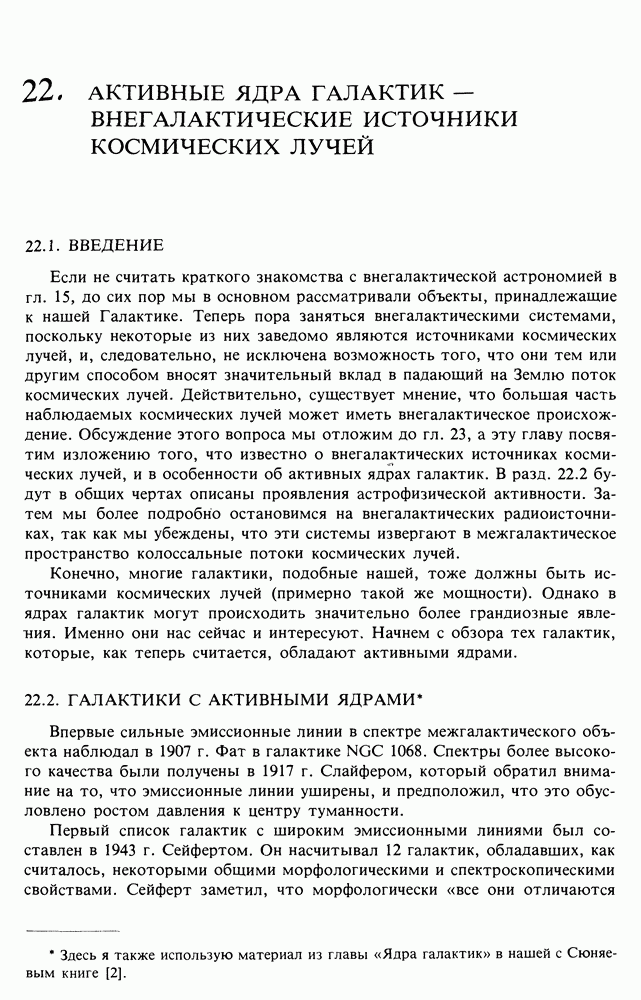 22. АКТИВНЫЕ ЯДРА ГАЛАКТИК — ВНЕГАЛАКТИЧЕСКИЕ ИСТОЧНИКИ КОСМИЧЕСКИХ ЛУЧЕЙ

22.1. ВВЕДЕНИЕ

Если не считать краткого знакомства с внегалактической астрономией в гл. 15, до сих пор мы в основном рассматривали объекты, принадлежащие к нашей Галактике. Теперь пора заняться внегалактическими системами, поскольку некоторые из них заведомо являются источниками космических лучей, и, следовательно, не исключена возможность того, что они тем или другим способом вносят значительный вклад в падающий на Землю поток космических лучей. Действительно, существует мнение, что большая часть наблюдаемых космических лучей может иметь внегалактическое происхождение. Обсуждение этого вопроса мы отложим до гл. 23, а эту главу посвятим изложению того, что известно о внегалактических источниках космических лучей, и в особенности об активных ядрах галактик. В разд. 22.2 будут в общих чертах описаны проявления астрофизической активности. Затем мы более подробно остановимся на внегалактических радиоисточниках, так как мы убеждены, что эти системы извергают в межгалактическое пространство колоссальные потоки космических лучей.

Конечно, многие галактики, подобные нашей, тоже должны быть источниками космических лучей (примерно такой же мощности). Однако в ядрах галактик могут происходить значительно более грандиозные явления. Именно они нас сейчас и интересуют. Начнем с обзора тех галактик, которые, как теперь считается, обладают активными ядрами.

22.2. ГАЛАКТИКИ С АКТИВНЫМИ ЯДРАМИ*

Впервые сильные эмиссионные линии в спектре межгалактического объекта наблюдал в 1907 г. Фат в галактике NGC 1068. Спектры более высокого качества были получены в 1917 г. Слайфером, который обратил внимание на то, что эмиссионные линии уширены, и предположил, что это обусловлено ростом давления к центру туманности.

Первый список галактик с широким эмиссионными линиями был составлен в 1943 г. Сейфертом. Он насчитывал 12 галактик, обладавших, как считалось, некоторыми общими морфологическими и спектроскопическими свойствами. Сейферт заметил, что морфологически «все они отличаются

* Здесь я также использую материал из главы «Ядра галактик» в нашей с Сюняевым книге [2].